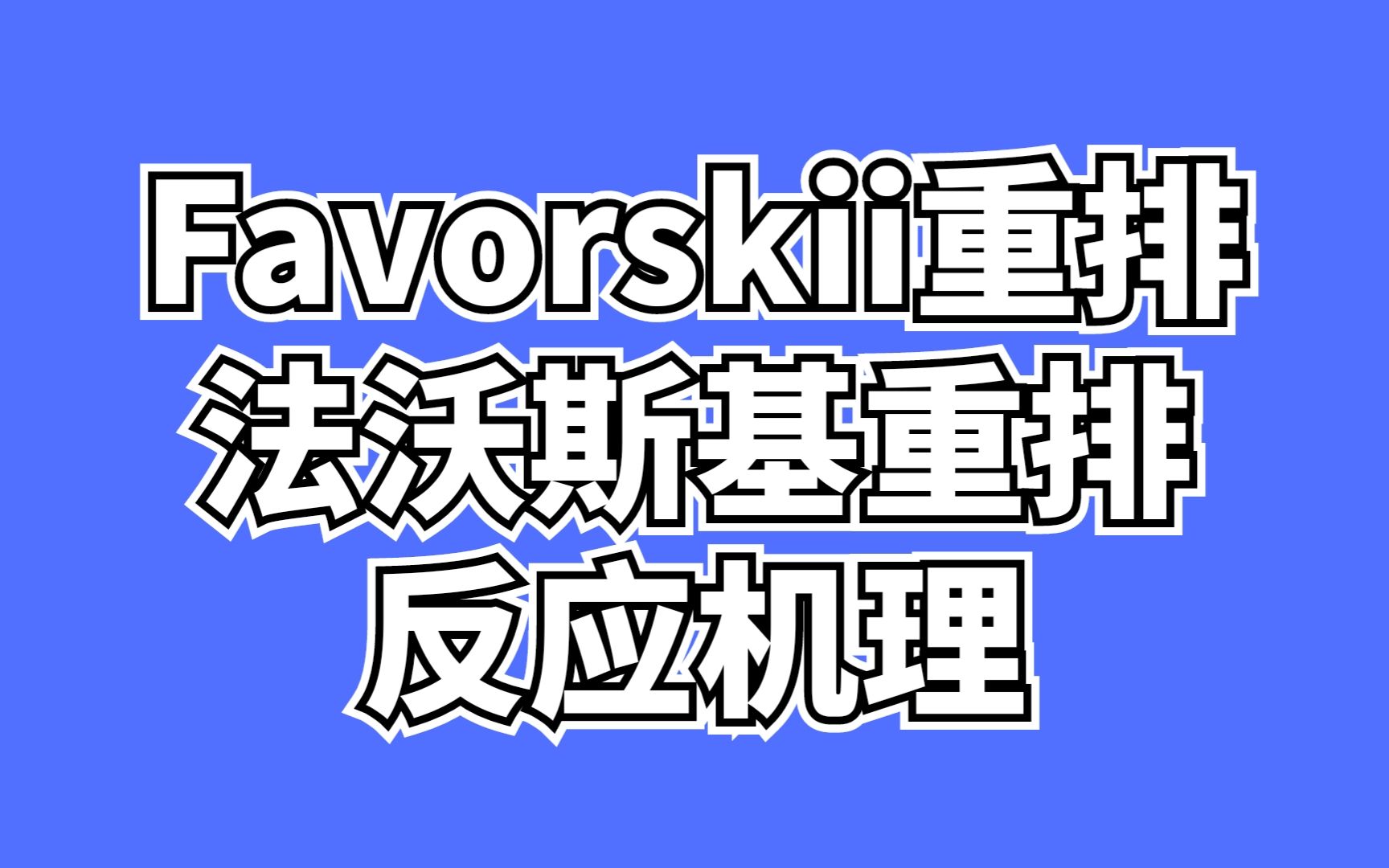 Favorskii重排
法沃斯基重排
反应机理